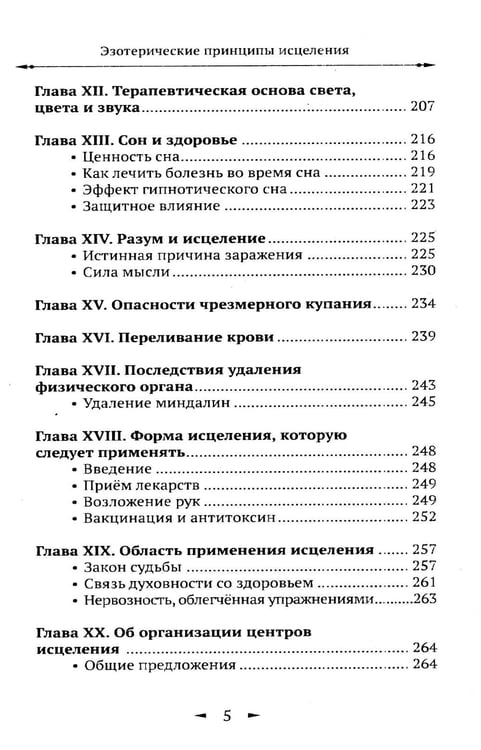 Эзотерические принципы исцеления

Глава XII. Терапевтическая основа света, цвета и звука 207

Глава XIII. Сон и здоровье 216
• Ценность сна 216
• Как лечить болезнь во время сна 219
• Эффект гипнотического сна 221
• Защитное влияние 223

Глава XIV. Разум и исцеление 225
• Истинная причина заражения 225
• Сила мысли 230

Глава XV. Опасности чрезмерного купания 234

Глава XVI. Переливание крови 239

Глава XVII. Последствия удаления физического органа 243
• Удаление миндалин 245

Глава XVIII. Форма исцеления, которую следует применять 248
• Введение 248
• Приём лекарств 249
• Возложение рук 249
• Вакцинация и антитоксин 252

Глава XIX. Область применения исцеления 257
• Закон судьбы 257
• Связь духовности со здоровьем 261
• Нервозность, облегчённая упражнениями 263

Глава XX. Об организации центров исцеления 264
• Общие предложения 264

5